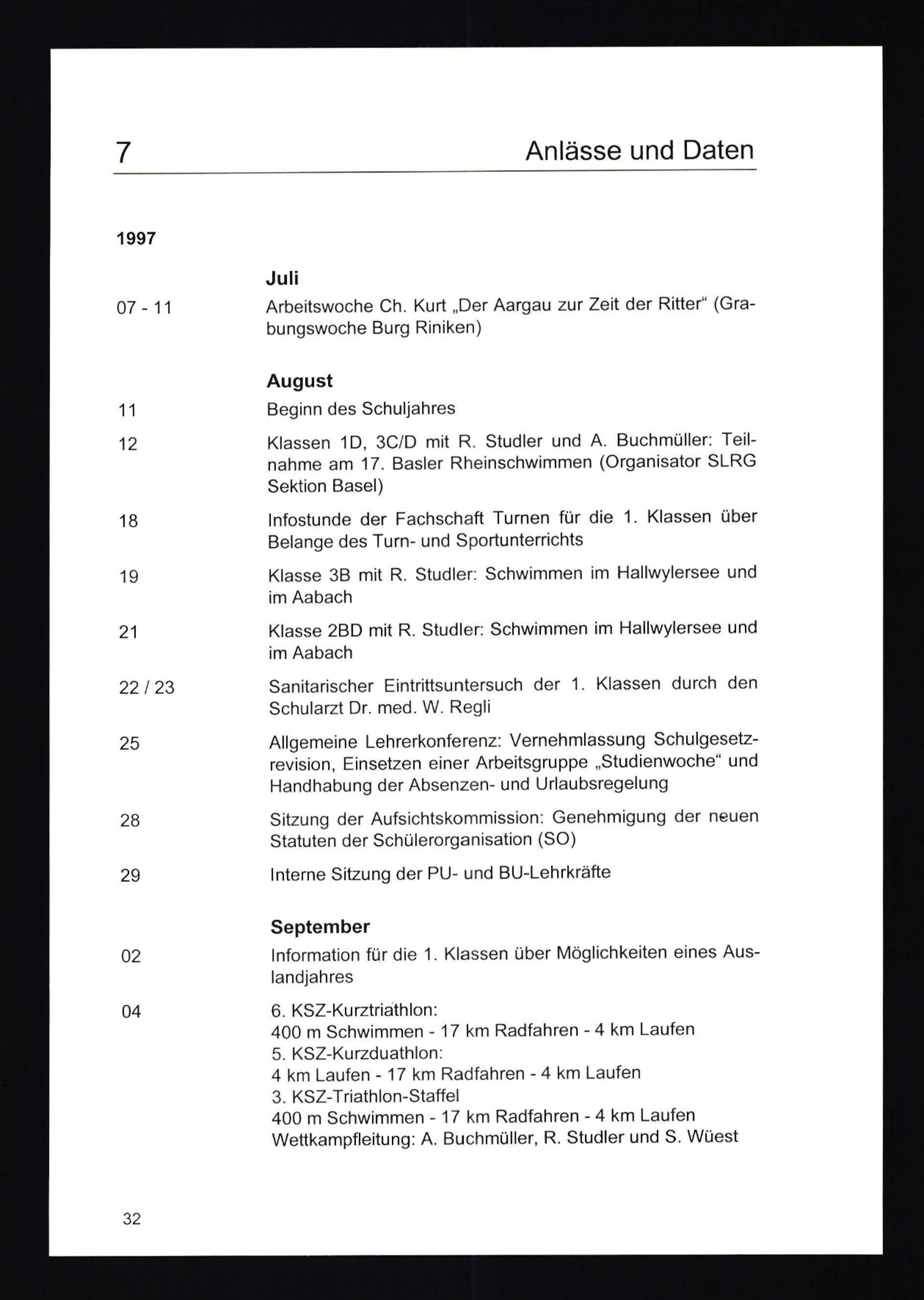 7 Anlässe und Daten

1997

Juli

07 - 11 Arbeitswoche Ch. Kurt „Der Aargau zur Zeit der Ritter“ (Grabungswoche Burg Riniken)

August

11 Beginn des Schuljahres

12 Klassen 1D, 3C/D mit R. Studler und A. Buchmüller: Teilnahme am 17. Basler Rheinschwimmen (Organisator SLRG Sektion Basel)

18 Infostunde der Fachschaft Turnen für die 1. Klassen über Belange des Turn- und Sportunterrichts

19 Klasse 3B mit R. Studler: Schwimmen im Hallwylersee und im Aabach

21 Klasse 2BD mit R. Studler: Schwimmen im Hallwylersee und im Aabach

22 / 23 Sanitarischer Eintrittsuntersuch der 1. Klassen durch den Schularzt Dr. med. W. Regli

25 Allgemeine Lehrerkonferenz: Vernehmlassung Schulgesetzrevision, Einsetzen einer Arbeitsgruppe „Studienwoche“ und Handhabung der Absenzen- und Urlaubsregelung

28 Sitzung der Aufsichtskommission: Genehmigung der neuen Statuten der Schülerorganisation (SO)

29 Interne Sitzung der PU- und BU-Lehrkräfte

September

02 Information für die 1. Klassen über Möglichkeiten eines Auslandjahres

04 6. KSZ-Kurztriathlon:
400 m Schwimmen - 17 km Radfahren - 4 km Laufen
5. KSZ-Kurzduathlon:
4 km Laufen - 17 km Radfahren - 4 km Laufen
3. KSZ-Triathlon-Staffel
400 m Schwimmen - 17 km Radfahren - 4 km Laufen
Wettkampfleitung: A. Buchmüller, R. Studler und S. Wüest

32